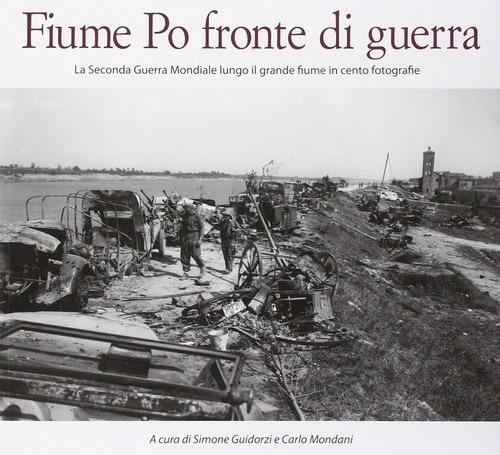 Fiume Po fronte di guerra

La Seconda Guerra Mondiale lungo il grande fiume in cento fotografie

A cura di Simone Guidorzi e Carlo Mondani